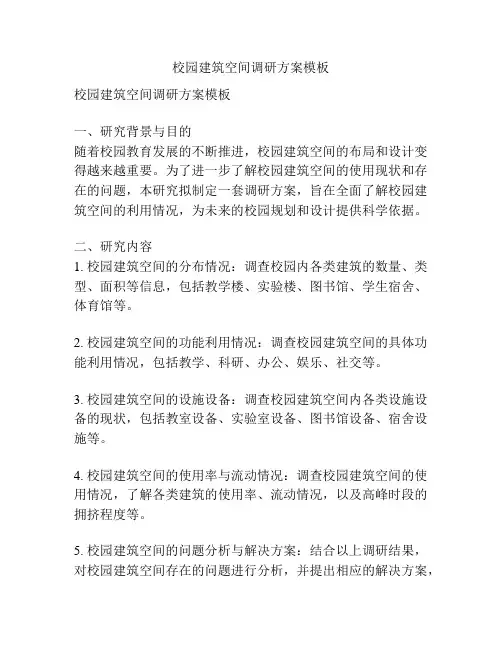 校园建筑空间调研方案模板

校园建筑空间调研方案模板

一、研究背景与目的
随着校园教育发展的不断推进，校园建筑空间的布局和设计变得越来越重要。为了进一步了解校园建筑空间的使用现状和存在的问题，本研究拟制定一套调研方案，旨在全面了解校园建筑空间的利用情况，为未来的校园规划和设计提供科学依据。

二、研究内容
1. 校园建筑空间的分布情况：调查校园内各类建筑的数量、类型、面积等信息，包括教学楼、实验楼、图书馆、学生宿舍、体育馆等。

2. 校园建筑空间的功能利用情况：调查校园建筑空间的具体功能利用情况，包括教学、科研、办公、娱乐、社交等。

3. 校园建筑空间的设施设备：调查校园建筑空间内各类设施设备的现状，包括教室设备、实验室设备、图书馆设备、宿舍设施等。

4. 校园建筑空间的使用率与流动情况：调查校园建筑空间的使用情况，了解各类建筑的使用率、流动情况，以及高峰时段的拥挤程度等。

5. 校园建筑空间的问题分析与解决方案：结合以上调研结果，对校园建筑空间存在的问题进行分析，并提出相应的解决方案，